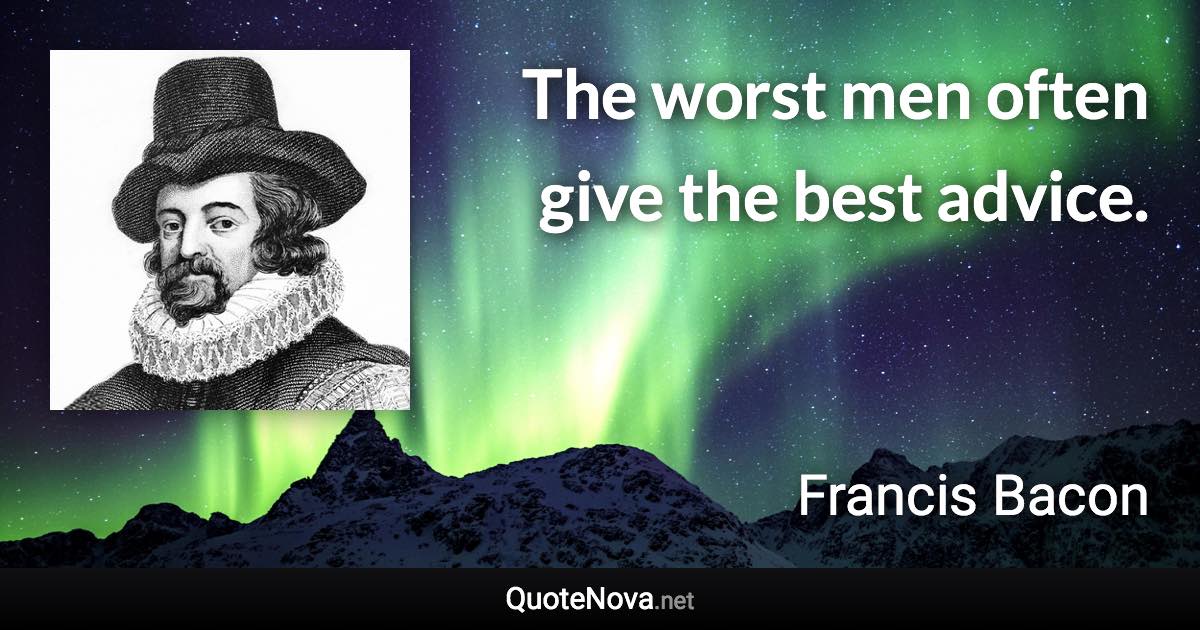 The worst men often give the best advice.

Francis Bacon

QuoteNova.net